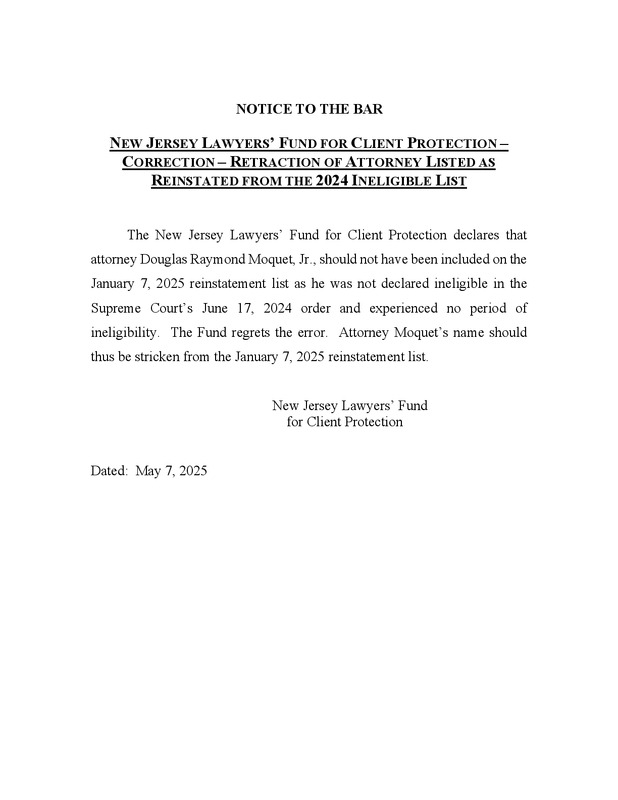 NOTICE TO THE BAR

NEW JERSEY LAWYERS' FUND FOR CLIENT PROTECTION – CORRECTION – RETRACTION OF ATTORNEY LISTED AS REINSTATED FROM THE 2024 INELIGIBLE LIST

The New Jersey Lawyers' Fund for Client Protection declares that attorney Douglas Raymond Moquet, Jr., should not have been included on the January 7, 2025 reinstatement list as he was not declared ineligible in the Supreme Court's June 17, 2024 order and experienced no period of ineligibility. The Fund regrets the error. Attorney Moquet's name should thus be stricken from the January 7, 2025 reinstatement list.

New Jersey Lawyers' Fund
for Client Protection

Dated: May 7, 2025